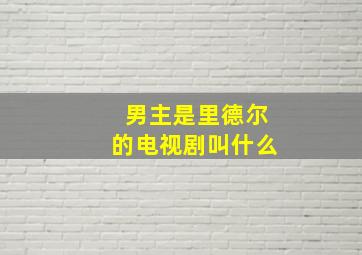 男主是里德尔
的电视剧叫什么